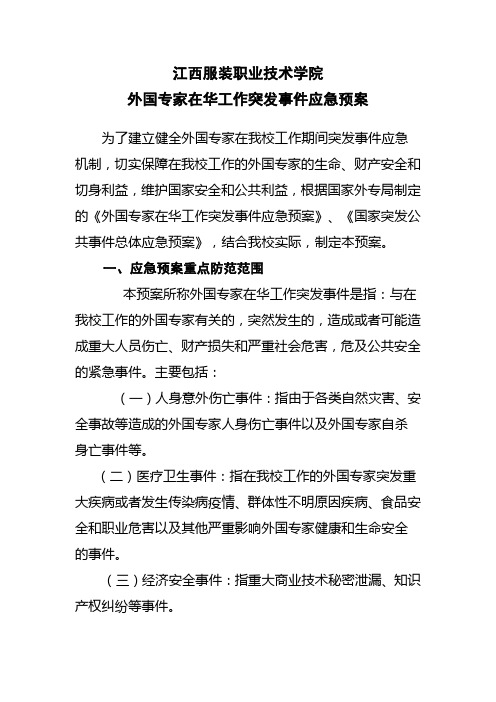 江西服装职业技术学院
外国专家在华工作突发事件应急预案

为了建立健全外国专家在我校工作期间突发事件应急机制，切实保障在我校工作的外国专家的生命、财产安全和切身利益，维护国家安全和公共利益，根据国家外专局制定的《外国专家在华工作突发事件应急预案》、《国家突发公共事件总体应急预案》，结合我校实际，制定本预案。

一、应急预案重点防范范围

本预案所称外国专家在华工作突发事件是指：与在我校工作的外国专家有关的，突然发生的，造成或者可能造成重大人员伤亡、财产损失和严重社会危害，危及公共安全的紧急事件。主要包括：

（一）人身意外伤亡事件：指由于各类自然灾害、安全事故等造成的外国专家人身伤亡事件以及外国专家自杀身亡事件等。

（二）医疗卫生事件：指在我校工作的外国专家突发重大疾病或者发生传染病疫情、群体性不明原因疾病、食品安全和职业危害以及其他严重影响外国专家健康和生命安全的事件。

（三）经济安全事件：指重大商业技术秘密泄漏、知识产权纠纷等事件。